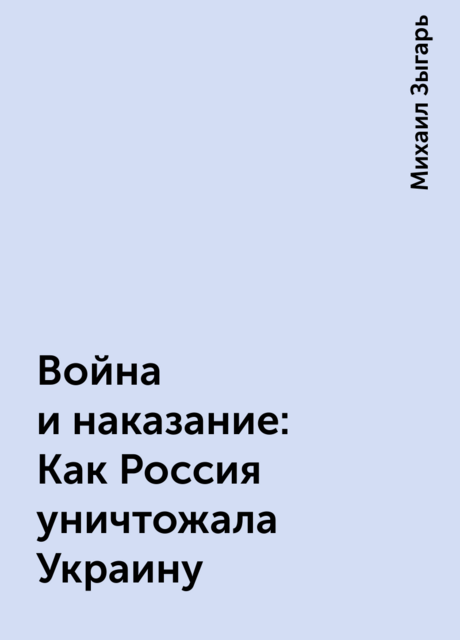 Михаил Зыгарь

Война и наказание: Как Россия уничтожала Украину